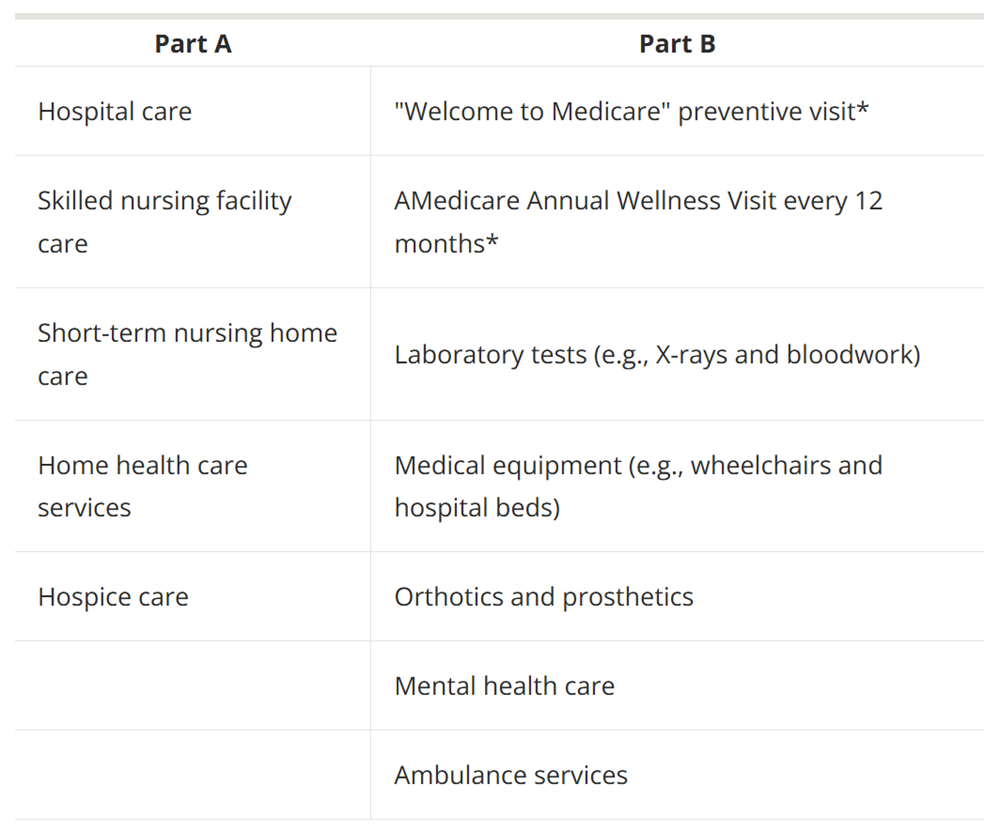 | Part A | Part B |
|---|---|
| Hospital care | "Welcome to Medicare" preventive visit* |
| Skilled nursing facility care | AMedicare Annual Wellness Visit every 12 months* |
| Short-term nursing home care | Laboratory tests (e.g., X-rays and bloodwork) |
| Home health care services | Medical equipment (e.g., wheelchairs and hospital beds) |
| Hospice care | Orthotics and prosthetics |
| | Mental health care |
| | Ambulance services |